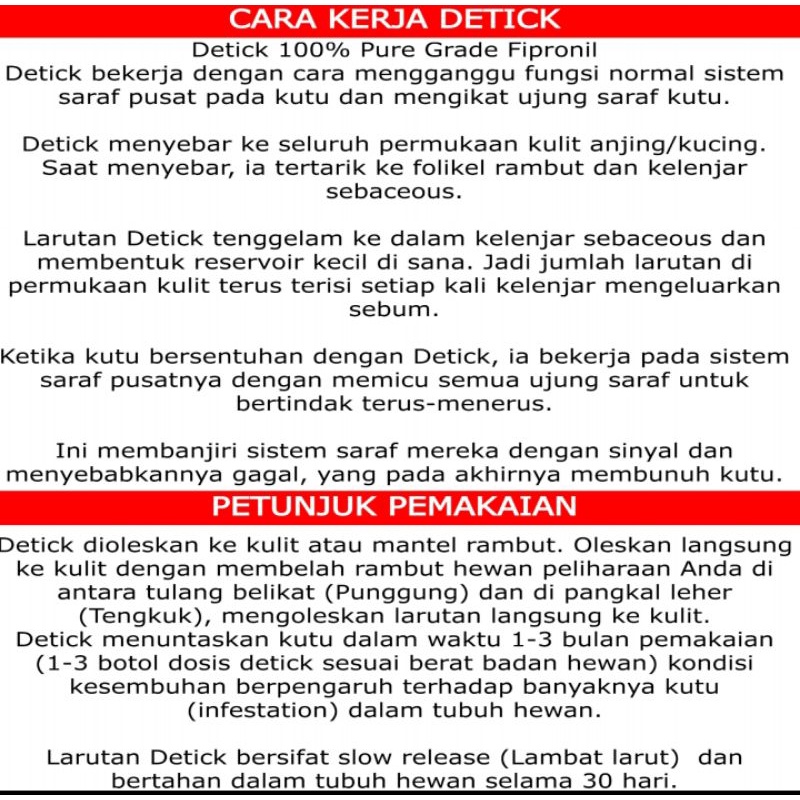 CARA KERJA DETICK

Detick 100% Pure Grade Fipronil
Detick bekerja dengan cara mengganggu fungsi normal sistem saraf pusat pada kutu dan mengikat ujung saraf kutu.

Detick menyebar ke seluruh permukaan kulit anjing/kucing. Saat menyebar, ia tertarik ke folikel rambut dan kelenjar sebaceous.

Larutan Detick tenggelam ke dalam kelenjar sebaceous dan membentuk reservoir kecil di sana. Jadi jumlah larutan di permukaan kulit terus terisi setiap kali kelenjar mengeluarkan sebum.

Ketika kutu bersentuhan dengan Detick, ia bekerja pada sistem saraf pusatnya dengan memicu semua ujung saraf untuk bertindak terus-menerus.

Ini membanjiri sistem saraf mereka dengan sinyal dan menyebabkannya gagal, yang pada akhirnya membunuh kutu.

PETUNJUK PEMAKAIAN

Detick dioleskan ke kulit atau mantel rambut. Oleskan langsung ke kulit dengan membelah rambut hewan peliharaan Anda di antara tulang belikat (Punggung) dan di pangkal leher (Tengkuk), mengoleskan larutan langsung ke kulit.
Detick menuntaskan kutu dalam waktu 1-3 bulan pemakaian (1-3 botol dosis detick sesuai berat badan hewan) kondisi kesembuhan berpengaruh terhadap banyaknya kutu (infestation) dalam tubuh hewan.

Larutan Detick bersifat slow release (Lambat larut) dan bertahan dalam tubuh hewan selama 30 hari.